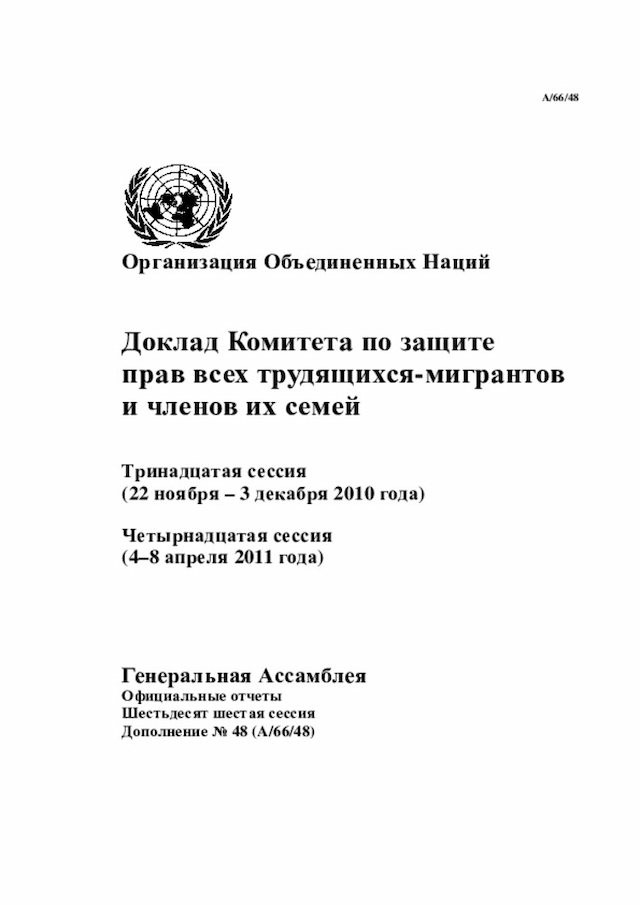 A/66/48

Организация Объединенных Наций

Доклад Комитета по защите прав всех трудящихся-мигрантов и членов их семей

Тринадцатая сессия
(22 ноября – 3 декабря 2010 года)

Четырнадцатая сессия
(4–8 апреля 2011 года)

Генеральная Ассамблея
Официальные отчеты
Шестьдесят шестая сессия
Дополнение № 48 (A/66/48)